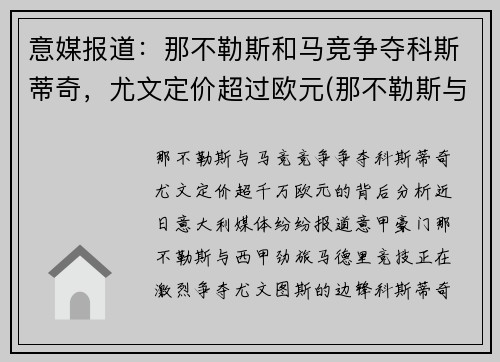 意媒报道：那不勒斯和马竞争夺科斯蒂奇，尤文定价超过欧元(那不勒斯与

那不勒斯与马竞竞争争夺科斯蒂奇尤文定价超千万欧元的背后分析近日意大利媒体纷纷报道意甲豪门那不勒斯与西甲劲旅马德里竞技正在激烈争夺尤文图斯的边锋科斯蒂奇